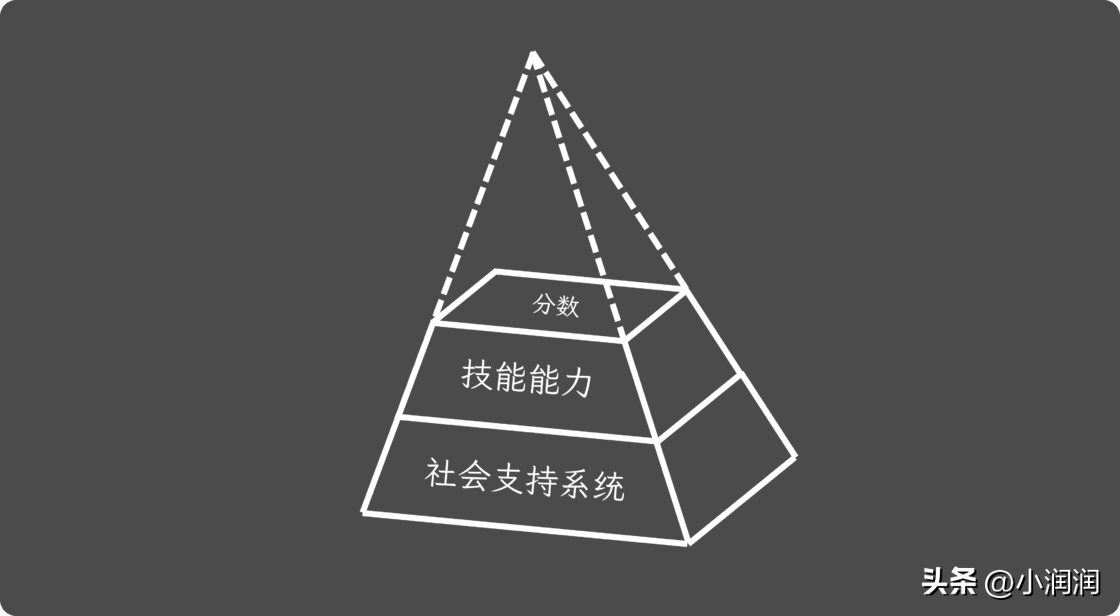 分数

技能能力

社会支持系统

头条 @小润润